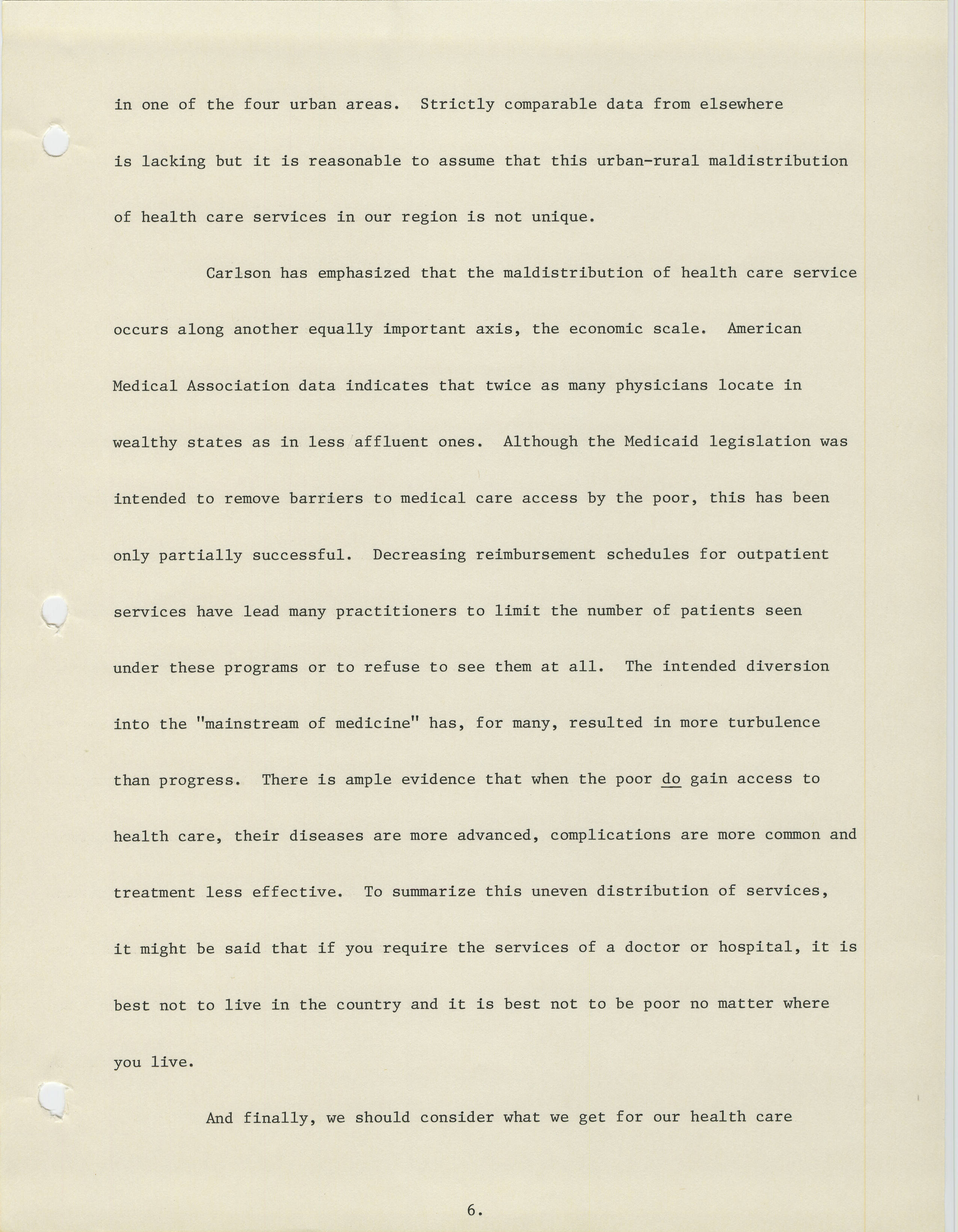 in one of the four urban areas. Strictly comparable data from elsewhere is lacking but it is reasonable to assume that this urban-rural maldistribution of health care services in our region is not unique.

Carlson has emphasized that the maldistribution of health care service occurs along another equally important axis, the economic scale. American Medical Association data indicates that twice as many physicians locate in wealthy states as in less affluent ones. Although the Medicaid legislation was intended to remove barriers to medical care access by the poor, this has been only partially successful. Decreasing reimbursement schedules for outpatient services have lead many practitioners to limit the number of patients seen under these programs or to refuse to see them at all. The intended diversion into the "mainstream of medicine" has, for many, resulted in more turbulence than progress. There is ample evidence that when the poor do gain access to health care, their diseases are more advanced, complications are more common and treatment less effective. To summarize this uneven distribution of services, it might be said that if you require the services of a doctor or hospital, it is best not to live in the country and it is best not to be poor no matter where you live.

And finally, we should consider what we get for our health care

6.